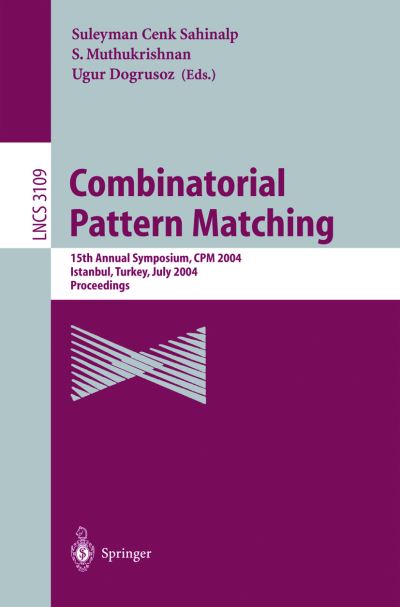 Suleyman Cenk Sahinalp
S. Muthukrishnan
Ugur Dogrusoz (Eds.)

LNCS 3109

Combinatorial Pattern Matching

15th Annual Symposium, CPM 2004
Istanbul, Turkey, July 2004
Proceedings

Springer